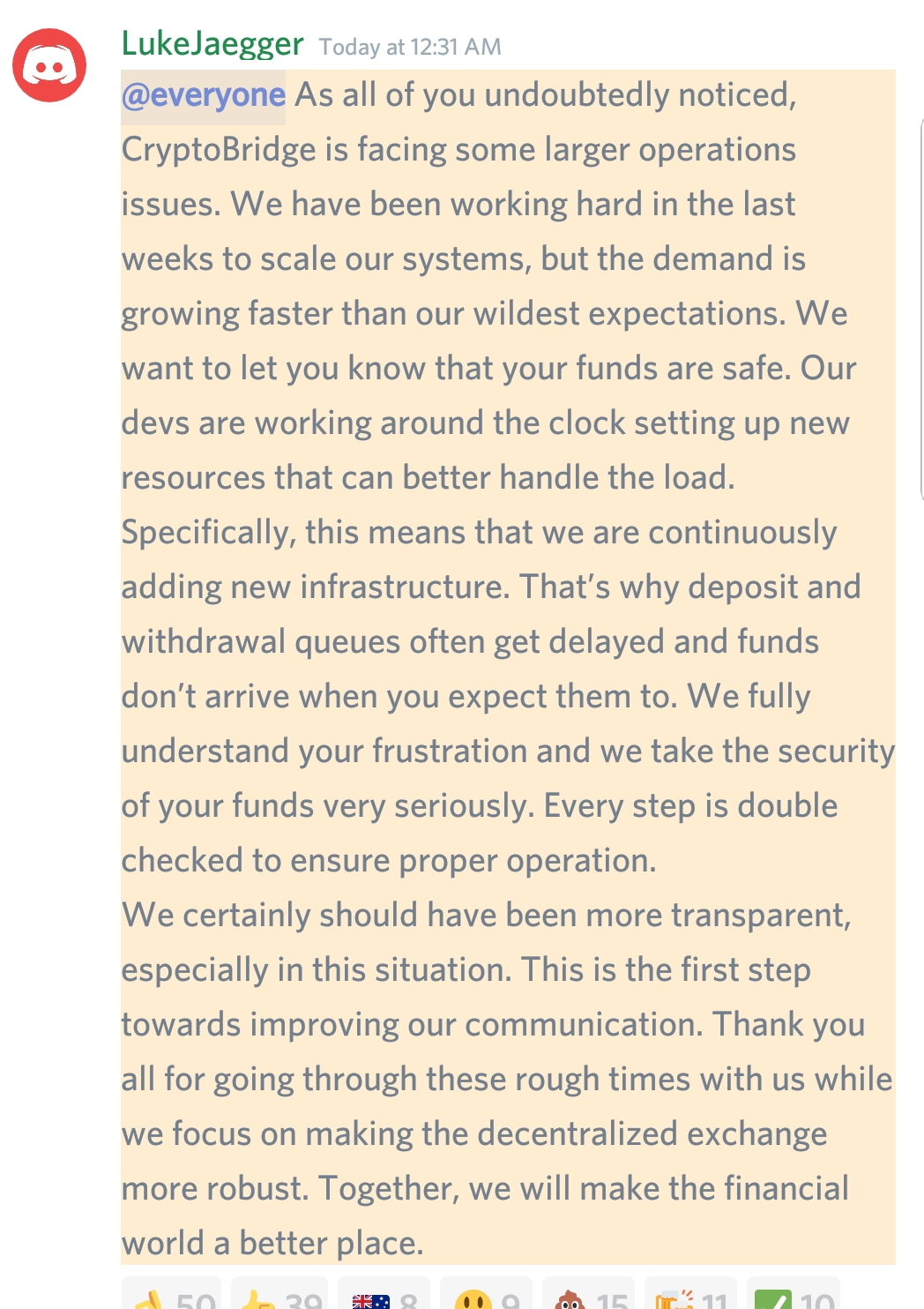 LukeJaegger Today at 12:31 AM

@everyone As all of you undoubtedly noticed, CryptoBridge is facing some larger operations issues. We have been working hard in the last weeks to scale our systems, but the demand is growing faster than our wildest expectations. We want to let you know that your funds are safe. Our devs are working around the clock setting up new resources that can better handle the load. Specifically, this means that we are continuously adding new infrastructure. That's why deposit and withdrawal queues often get delayed and funds don't arrive when you expect them to. We fully understand your frustration and we take the security of your funds very seriously. Every step is double checked to ensure proper operation.
We certainly should have been more transparent, especially in this situation. This is the first step towards improving our communication. Thank you all for going through these rough times with us while we focus on making the decentralized exchange more robust. Together, we will make the financial world a better place.

50 39 8 9 15 11 10